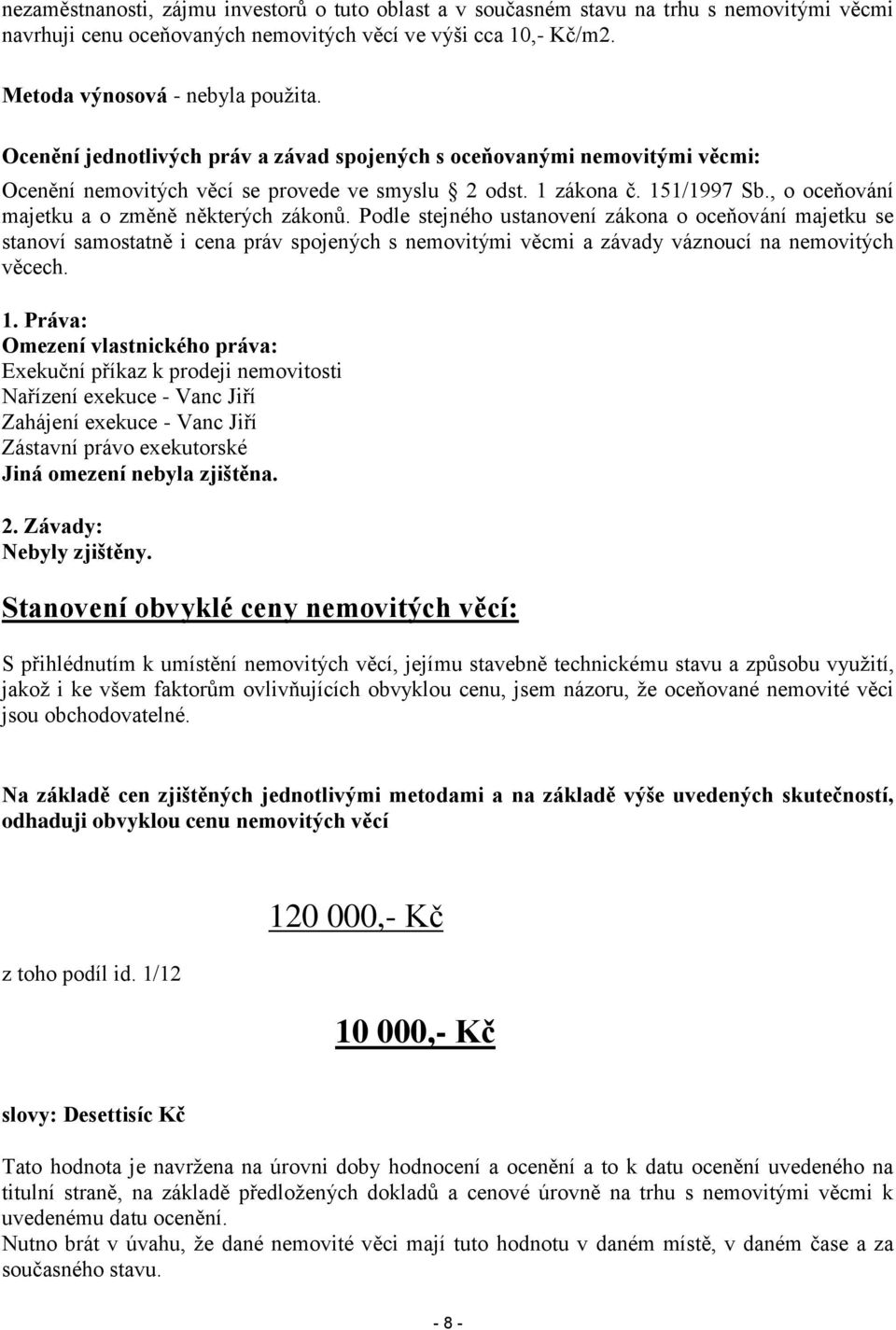 nezaměstnanosti, zájmu investorů o tuto oblast a v současném stavu na trhu s nemovitými věcmi navrhuji cenu oceňovaných nemovitých věcí ve výši cca 10,- Kč/m2.

Metoda výnosová - nebyla použita.

Ocenění jednotlivých práv a závad spojených s oceňovanými nemovitými věcmi:
Ocenění nemovitých věcí se provede ve smyslu § 2 odst. 1 zákona č. 151/1997 Sb., o oceňování majetku a o změně některých zákonů. Podle stejného ustanovení zákona o oceňování majetku se stanoví samostatně i cena práv spojených s nemovitými věcmi a závady váznoucí na nemovitých věcech.

1. Práva:
Omezení vlastnického práva:
Exekuční příkaz k prodeji nemovitosti
Nařízení exekuce - Vanc Jiří
Zahájení exekuce - Vanc Jiří
Zástavní právo exekutorské
Jiná omezení nebyla zjištěna.

2. Závady:
Nebyly zjištěny.

Stanovení obvyklé ceny nemovitých věcí:

S přihlédnutím k umístění nemovitých věcí, jejímu stavebně technickému stavu a způsobu využití, jakož i ke všem faktorům ovlivňujících obvyklou cenu, jsem názoru, že oceňované nemovité věci jsou obchodovatelné.

Na základě cen zjištěných jednotlivými metodami a na základě výše uvedených skutečností, odhaduji obvyklou cenu nemovitých věcí

120 000,- Kč

z toho podíl id. 1/12

10 000,- Kč

slovy: Desettisíc Kč

Tato hodnota je navržena na úrovni doby hodnocení a ocenění a to k datu ocenění uvedeného na titulní straně, na základě předložených dokladů a cenové úrovně na trhu s nemovitými věcmi k uvedenému datu ocenění.
Nutno brát v úvahu, že dané nemovité věci mají tuto hodnotu v daném místě, v daném čase a za současného stavu.

- 8 -